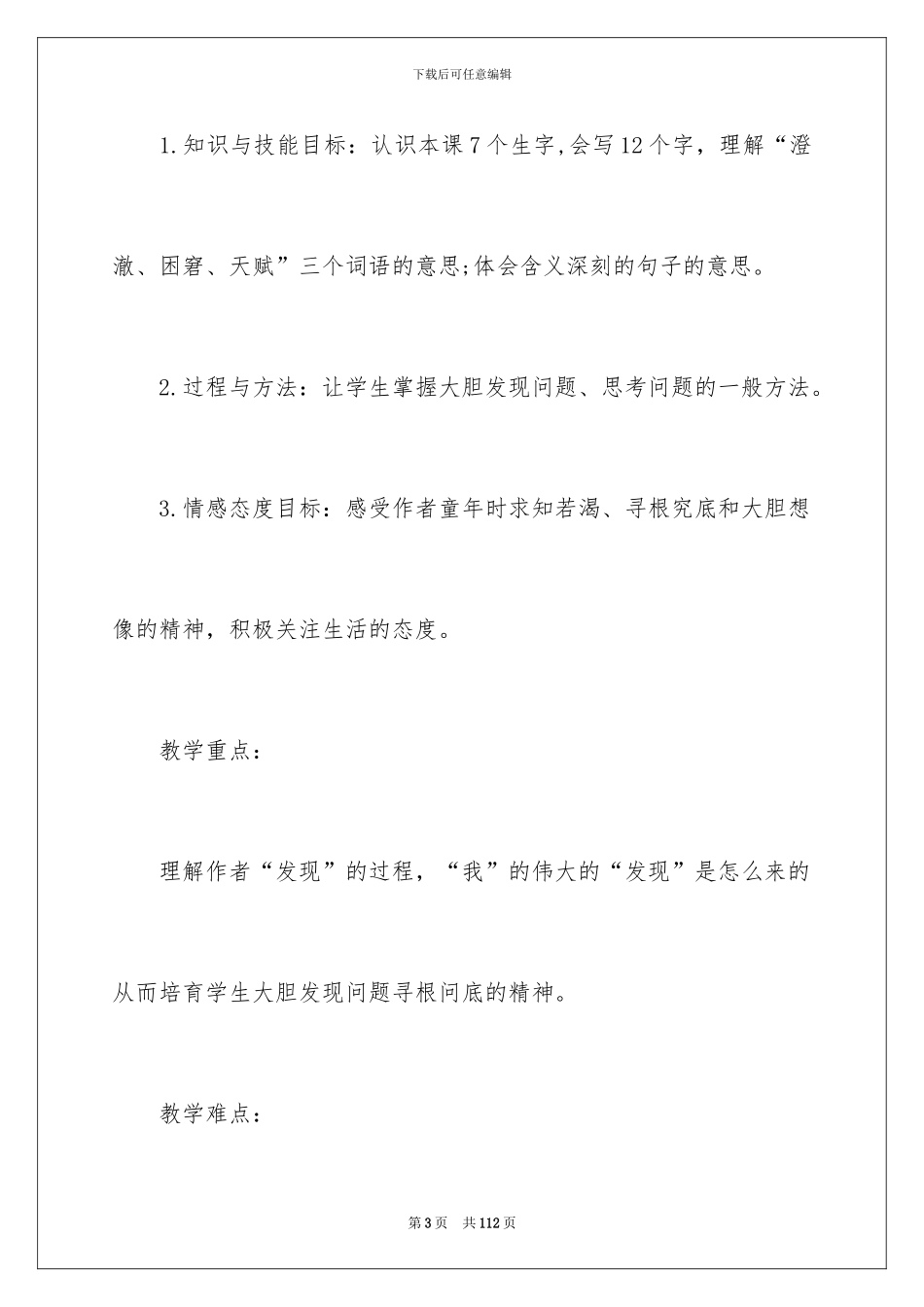 下载后可任意编辑

1.知识与技能目标：认识本课7个生字,会写12个字，理解“澄澈、困窘、天赋”三个词语的意思;体会含义深刻的句子的意思。

2.过程与方法：让学生掌握大胆发现问题、思考问题的一般方法。

3.情感态度目标：感受作者童年时求知若渴、寻根究底和大胆想像的精神，积极关注生活的态度。

教学重点：

理解作者“发现”的过程，“我”的伟大的“发现”是怎么来的从而培育学生大胆发现问题寻根问底的精神。

教学难点：

第3页 共112页